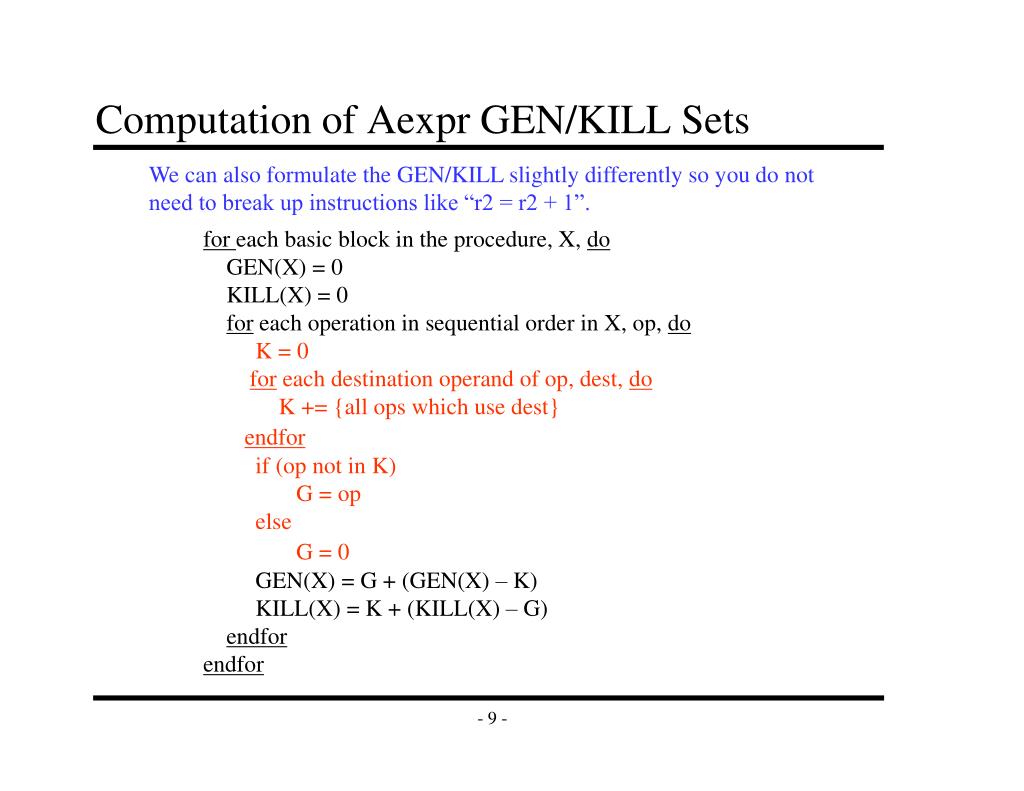 Computation of Aexpr GEN/KILL Sets

We can also formulate the GEN/KILL slightly differently so you do not need to break up instructions like “r2 = r2 + 1”.

for each basic block in the procedure, X, do
GEN(X) = 0
KILL(X) = 0
for each operation in sequential order in X, op, do
K = 0
for each destination operand of op, dest, do
K += {all ops which use dest}
endfor
if (op not in K)
G = op
else
G = 0
GEN(X) = G + (GEN(X) – K)
KILL(X) = K + (KILL(X) – G)
endfor
endfor

- 9 -